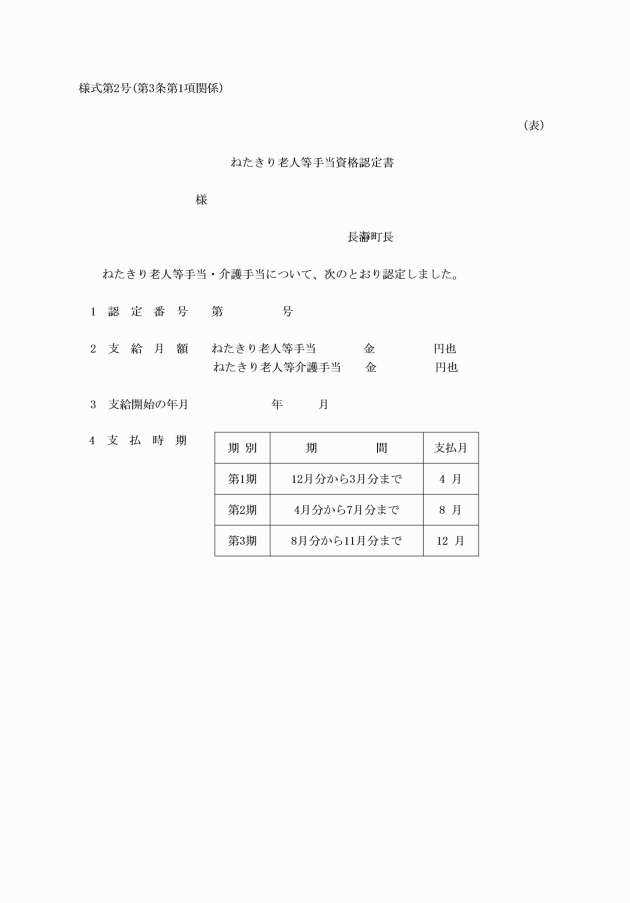 様式第2号(第3条第1項関係)

(表)

ねたきり老人等手当資格認定書

様

長瀞町長

ねたきり老人等手当・介護手当について、次のとおり認定しました。

1 認 定 番 号 第 号

2 支 給 月 額 ねたきり老人等手当 金 円也
ねたきり老人等介護手当 金 円也

3 支給開始の年月 年 月

4 支 払 時 期

| 期 別 | 期 間 | 支払月 |
|---|---|---|
| 第1期 | 12月分から3月分まで | 4 月 |
| 第2期 | 4月分から7月分まで | 8 月 |
| 第3期 | 8月分から11月分まで | 12 月 |